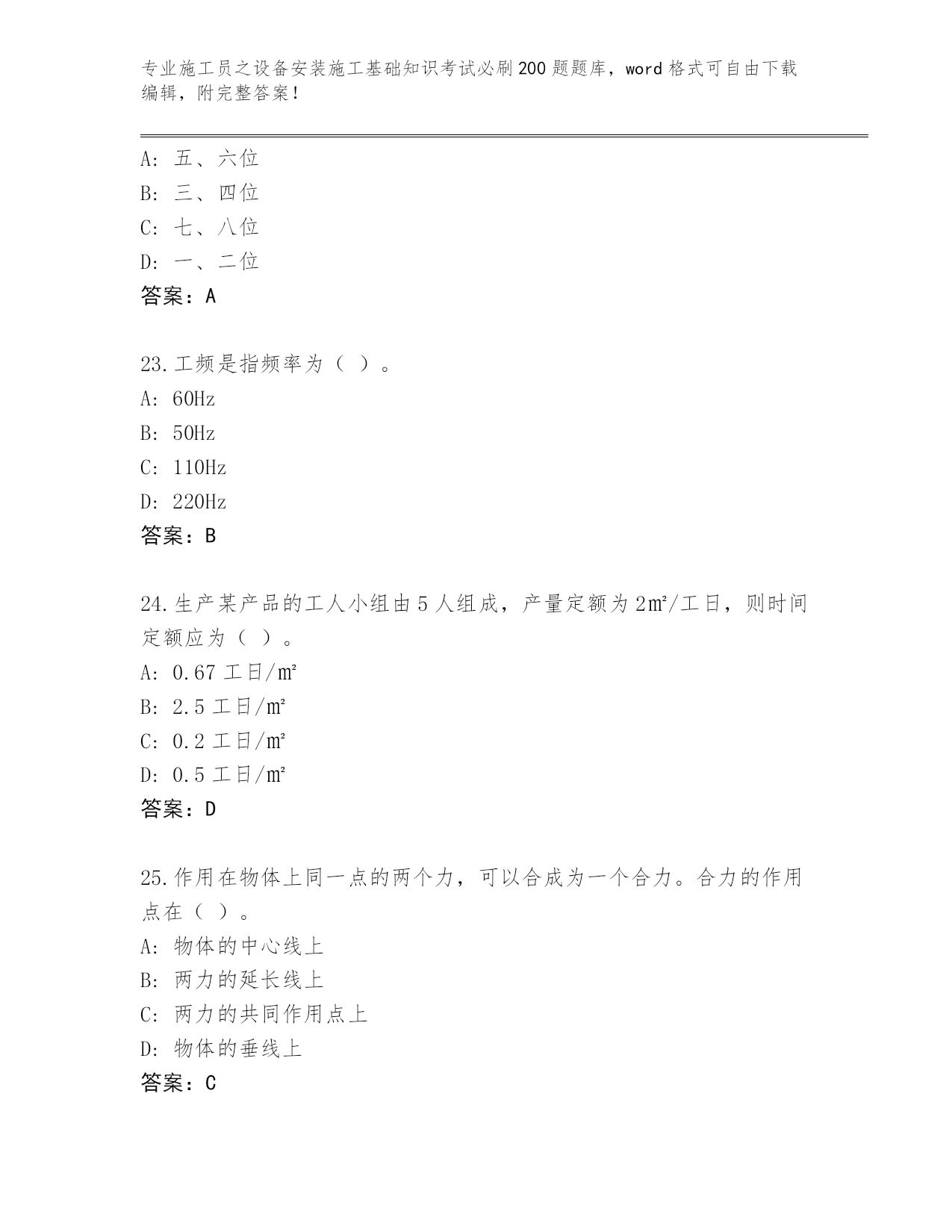 专业施工员之设备安装施工基础知识考试必刷200题题库，word格式可自由下载编辑，附完整答案！

A：五、六位
B：三、四位
C：七、八位
D：一、二位
答案：A

23.工频是指频率为（ ）。
A：60Hz
B：50Hz
C：110Hz
D：220Hz
答案：B

24.生产某产品的工人小组由5人组成，产量定额为2㎡/工日，则时间定额应为（ ）。
A：0.67工日/㎡
B：2.5工日/㎡
C：0.2工日/㎡
D：0.5工日/㎡
答案：D

25.作用在物体上同一点的两个力，可以合成为一个合力。合力的作用点在（ ）。
A：物体的中心线上
B：两力的延长线上
C：两力的共同作用点上
D：物体的垂线上
答案：C